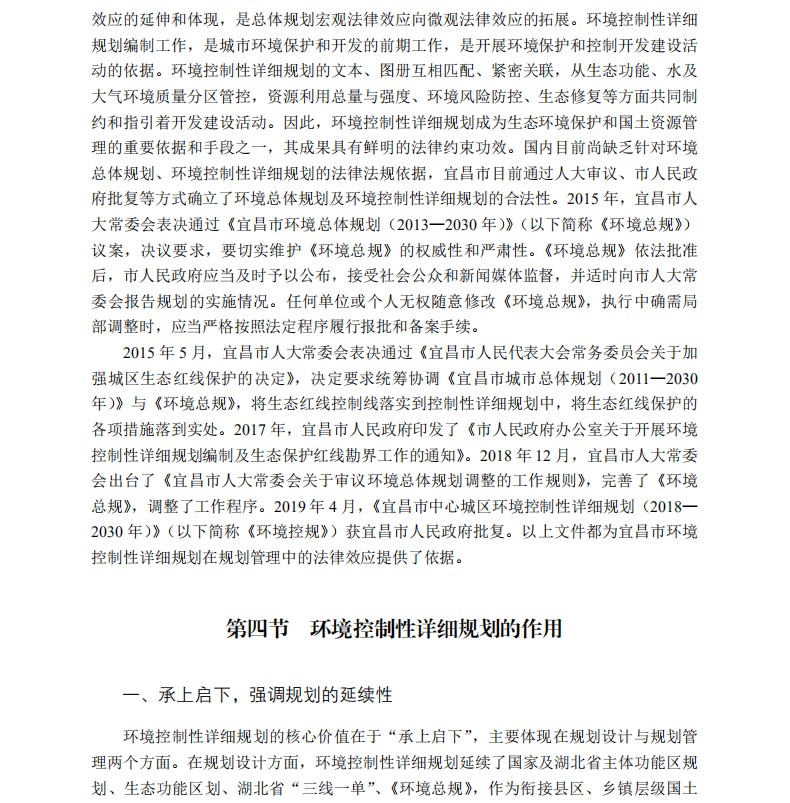 效应的延伸和体现，是总体规划宏观法律效应向微观法律效应的拓展。环境控制性详细规划编制工作，是城市环境保护和开发的前期工作，是开展环境保护和控制开发建设活动的依据。环境控制性详细规划的文本、图册互相匹配、紧密关联，从生态功能、水及大气环境质量分区管控，资源利用总量与强度、环境风险防控、生态修复等方面共同制约和指引着开发建设活动。因此，环境控制性详细规划成为生态环境保护和国土资源管理的重要依据和手段之一，其成果具有鲜明的法律约束功效。国内目前尚缺乏针对环境总体规划、环境控制性详细规划的法律法规依据，宜昌市目前通过人大审议、市人民政府批复等方式确立了环境总体规划及环境控制性详细规划的合法性。2015 年，宜昌市人大常委会表决通过《宜昌市环境总体规划（2013—2030 年）》（以下简称《环境总规》）议案，决议要求，要切实维护《环境总规》的权威性和严肃性。《环境总规》依法批准后，市人民政府应当及时予以公布，接受社会公众和新闻媒体监督，并适时向市人大常委会报告规划的实施情况。任何单位或个人无权随意修改《环境总规》，执行中确需局部调整时，应当严格按照法定程序履行报批和备案手续。

2015 年 5 月，宜昌市人大常委会表决通过《宜昌市人民代表大会常务委员会关于加强城区生态红线保护的决定》，决定要求统筹协调《宜昌市城市总体规划（2011—2030 年）》与《环境总规》，将生态红线控制线落实到控制性详细规划中，将生态红线保护的各项措施落到实处。2017 年，宜昌市人民政府印发了《市人民政府办公室关于开展环境控制性详细规划编制及生态保护红线勘界工作的通知》。2018 年 12 月，宜昌市人大常委会出台了《宜昌市人大常委会关于审议环境总体规划调整的工作规则》，完善了《环境总规》，调整了工作程序。2019 年 4 月，《宜昌市中心城区环境控制性详细规划（2018—2030 年）》（以下简称《环境控规》）获宜昌市人民政府批复。以上文件都为宜昌市环境控制性详细规划在规划管理中的法律效应提供了依据。

第四节　环境控制性详细规划的作用

一、承上启下，强调规划的延续性

环境控制性详细规划的核心价值在于“承上启下”，主要体现在规划设计与规划管理两个方面。在规划设计方面，环境控制性详细规划延续了国家及湖北省主体功能区规划、生态功能区划、湖北省“三线一单”、《环境总规》，作为衔接县区、乡镇层级国土